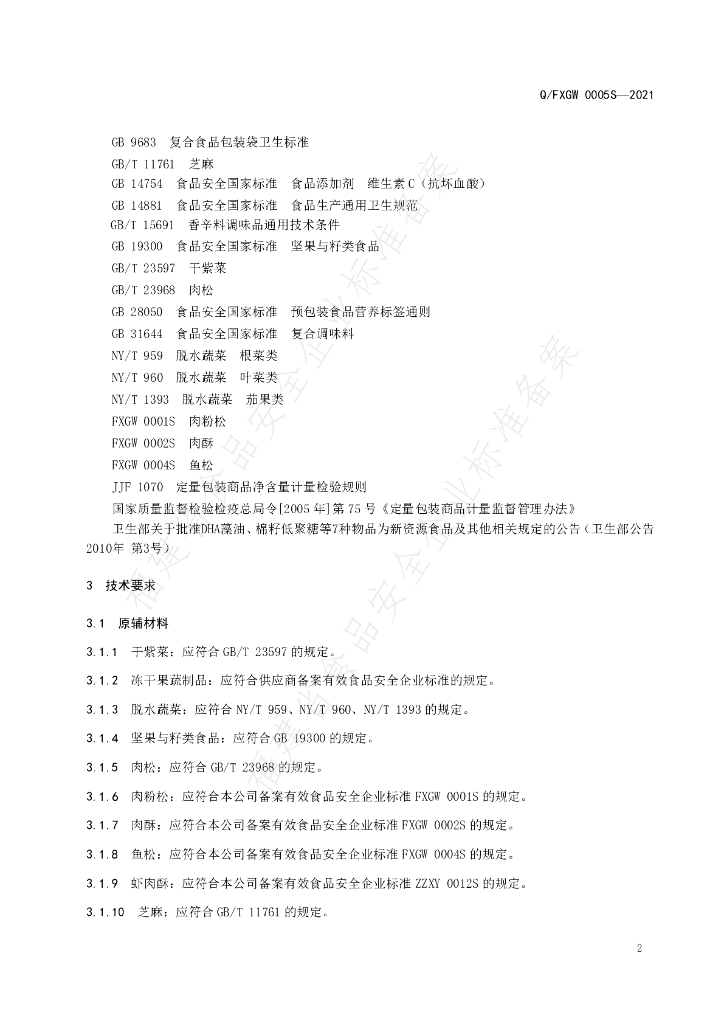 Q/FXGW 0005S—2021

GB 9683 复合食品包装袋卫生标准

GB/T 11761 芝麻

GB 14754 食品安全国家标准 食品添加剂 维生素C（抗坏血酸）

GB 14881 食品安全国家标准 食品生产通用卫生规范

GB/T 15691 香辛料调味品通用技术条件

GB 19300 食品安全国家标准 坚果与籽类食品

GB/T 23597 干紫菜

GB/T 23968 肉松

GB 28050 食品安全国家标准 预包装食品营养标签通则

GB 31644 食品安全国家标准 复合调味料

NY/T 959 脱水蔬菜 根菜类

NY/T 960 脱水蔬菜 叶菜类

NY/T 1393 脱水蔬菜 茄果类

FXGW 0001S 肉粉松

FXGW 0002S 肉酥

FXGW 0004S 鱼松

JJF 1070 定量包装商品净含量计量检验规则

国家质量监督检验检疫总局令[2005年]第75号《定量包装商品计量监督管理办法》

卫生部关于批准DHA藻油、棉籽低聚糖等7种物品为新资源食品及其他相关规定的公告（卫生部公告2010年 第3号）

3 技术要求

3.1 原辅材料

3.1.1 干紫菜：应符合GB/T 23597的规定。

3.1.2 冻干果蔬制品：应符合供应商备案有效食品安全企业标准的规定。

3.1.3 脱水蔬菜：应符合NY/T 959、NY/T 960、NY/T 1393的规定。

3.1.4 坚果与籽类食品：应符合GB 19300的规定。

3.1.5 肉松：应符合GB/T 23968的规定。

3.1.6 肉粉松：应符合本公司备案有效食品安全企业标准FXGW 0001S的规定。

3.1.7 肉酥：应符合本公司备案有效食品安全企业标准FXGW 0002S的规定。

3.1.8 鱼松：应符合本公司备案有效食品安全企业标准FXGW 0004S的规定。

3.1.9 虾肉酥：应符合本公司备案有效食品安全企业标准ZZXY 0012S的规定。

3.1.10 芝麻：应符合GB/T 11761的规定。

2

福建省食品安全企业标准备案